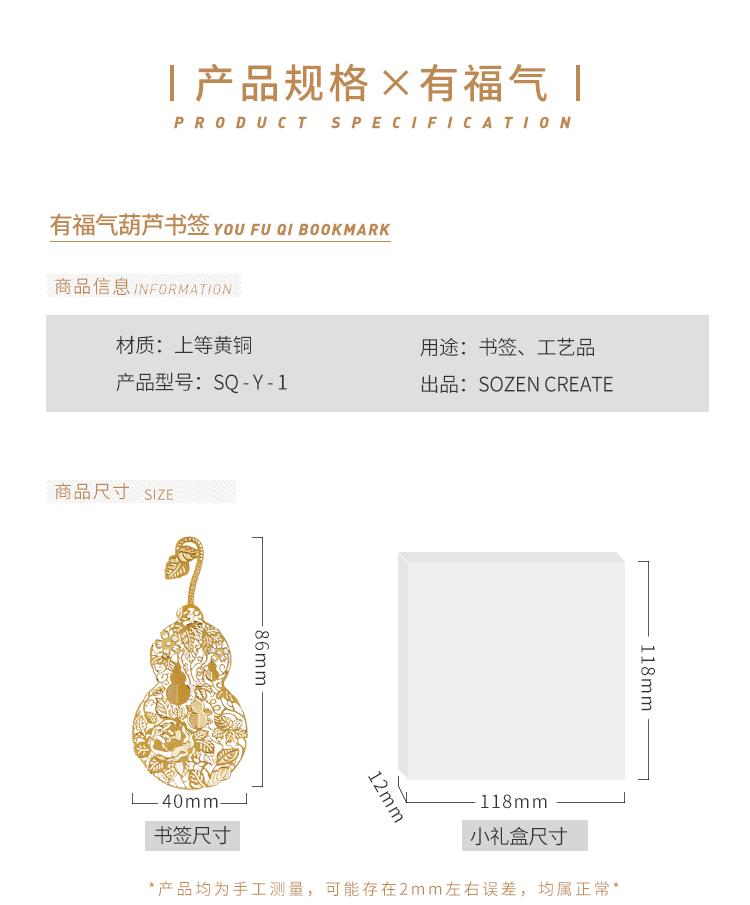 产品规格×有福气

PRODUCT SPECIFICATION

有福气葫芦书签 YOU FU QI BOOKMARK

商品信息 INFORMATION

材质：上等黄铜
产品型号：SQ-Y-1

用途：书签、工艺品
出品：SOZEN CREATE

商品尺寸 SIZE

86mm

40mm

书签尺寸

118mm

12mm

118mm

小礼盒尺寸

*产品均为手工测量，可能存在2mm左右误差，均属正常*